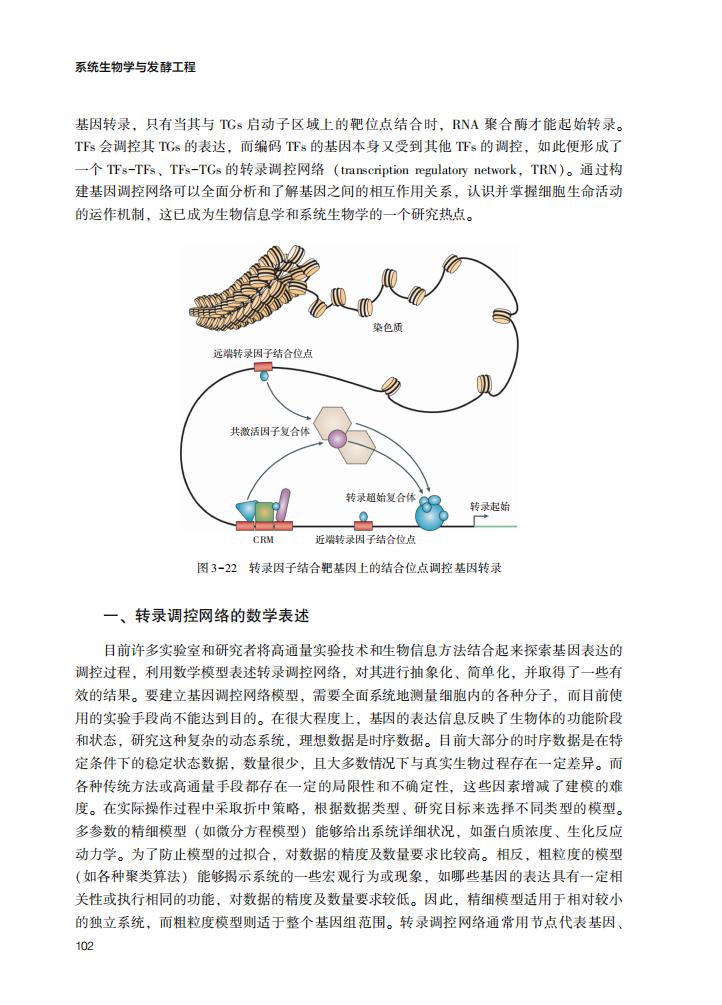 系统生物学与发酵工程

基因转录，只有当其与 TGs 启动子区域上的靶位点结合时，RNA 聚合酶才能起始转录。TFs 会调控其 TGs 的表达，而编码 TFs 的基因本身又受到其他 TFs 的调控，如此便形成了一个 TFs-TFs、TFs-TGs 的转录调控网络（transcription regulatory network，TRN）。通过构建基因调控网络可以全面分析和了解基因之间的相互作用关系，认识并掌握细胞生命活动的运作机制，这已成为生物信息学和系统生物学的一个研究热点。

染色质

远端转录因子结合位点

共激活因子复合体

转录超始复合体

转录起始

CRM

近端转录因子结合位点

图 3-22　转录因子结合靶基因上的结合位点调控基因转录

一、转录调控网络的数学表述

目前许多实验室和研究者将高通量实验技术和生物信息方法结合起来探索基因表达的调控过程，利用数学模型表述转录调控网络，对其进行抽象化、简单化，并取得了一些有效的结果。要建立基因调控网络模型，需要全面系统地测量细胞内的各种分子，而目前使用的实验手段尚不能达到目的。在很大程度上，基因的表达信息反映了生物体的功能阶段和状态，研究这种复杂的动态系统，理想数据是时序数据。目前大部分的时序数据是在特定条件下的稳定状态数据，数量很少，且大多数情况下与真实生物过程存在一定差异。而各种传统方法或高通量手段都存在一定的局限性和不确定性，这些因素增减了建模的难度。在实际操作过程中采取折中策略，根据数据类型、研究目标来选择不同类型的模型。多参数的精细模型（如微分方程模型）能够给出系统详细状况，如蛋白质浓度、生化反应动力学。为了防止模型的过拟合，对数据的精度及数量要求比较高。相反，粗粒度的模型（如各种聚类算法）能够揭示系统的一些宏观行为或现象，如哪些基因的表达具有一定相关性或执行相同的功能，对数据的精度及数量要求较低。因此，精细模型适用于相对较小的独立系统，而粗粒度模型则适于整个基因组范围。转录调控网络通常用节点代表基因、

102